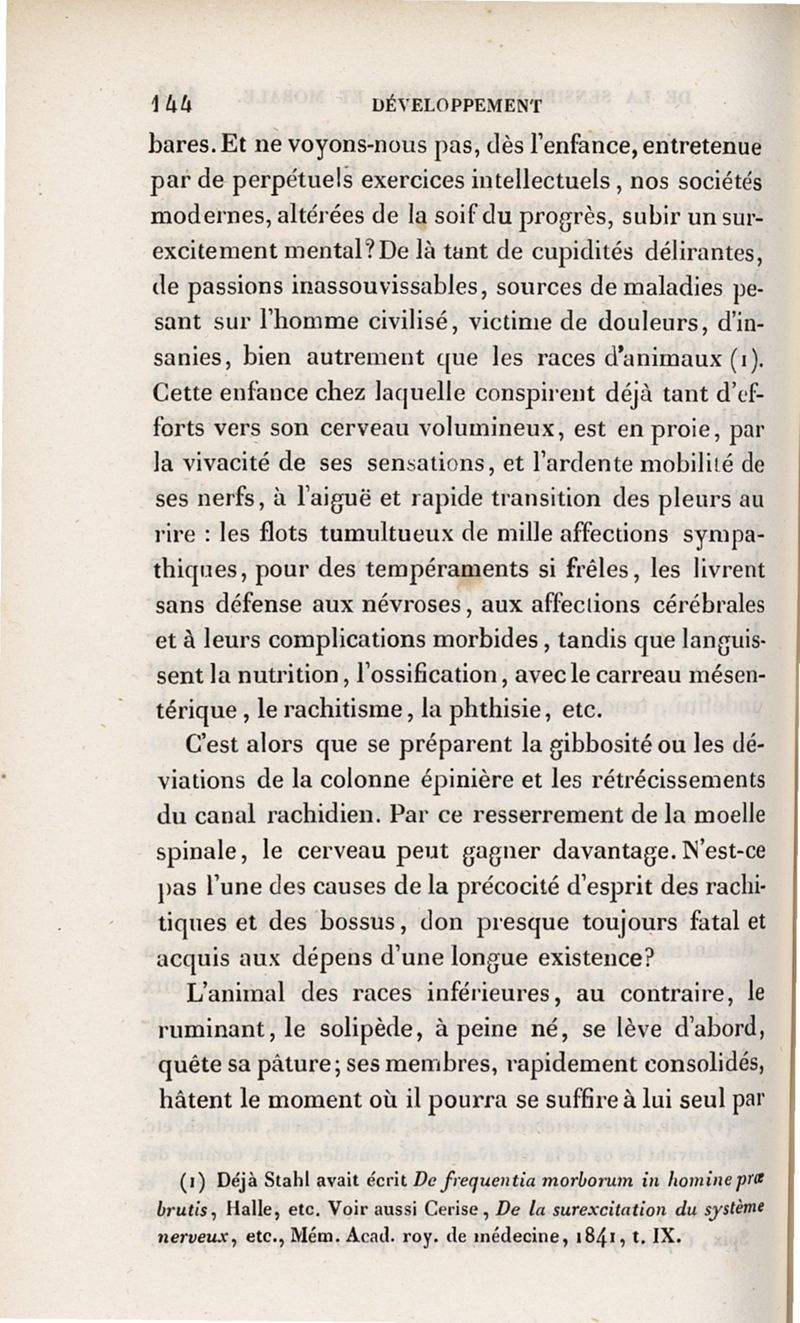 144 DÉVELOPPEMENT

bares. Et ne voyons-nous pas, dès l'enfance, entretenue par de perpétuels exercices intellectuels, nos sociétés modernes, altérées de la soif du progrès, subir un surexcitement mental? De là tant de cupidités délirantes, de passions inassouvissables, sources de maladies pesant sur l'homme civilisé, victime de douleurs, d'insanies, bien autrement que les races d'animaux (1). Cette enfance chez laquelle conspirent déjà tant d'efforts vers son cerveau volumineux, est en proie, par la vivacité de ses sensations, et l'ardente mobilité de ses nerfs, à l'aiguë et rapide transition des pleurs au rire : les flots tumultueux de mille affections sympathiques, pour des tempéraments si frêles, les livrent sans défense aux névroses, aux affections cérébrales et à leurs complications morbides, tandis que languissent la nutrition, l'ossification, avec le carreau mésentérique, le rachitisme, la phthisie, etc.

C'est alors que se préparent la gibbosité ou les déviations de la colonne épinière et les rétrécissements du canal rachidien. Par ce resserrement de la moelle spinale, le cerveau peut gagner davantage. N'est-ce pas l'une des causes de la précocité d'esprit des rachitiques et des bossus, don presque toujours fatal et acquis aux dépens d'une longue existence?

L'animal des races inférieures, au contraire, le ruminant, le solipède, à peine né, se lève d'abord, quête sa pâture; ses membres, rapidement consolidés, hâtent le moment où il pourra se suffire à lui seul par

(1) Déjà Stahl avait écrit De frequentia morborum in homine præ brutis, Halle, etc. Voir aussi Cerise, De la surexcitation du système nerveux, etc., Mém. Acad. roy. de médecine, 1841, t. IX.